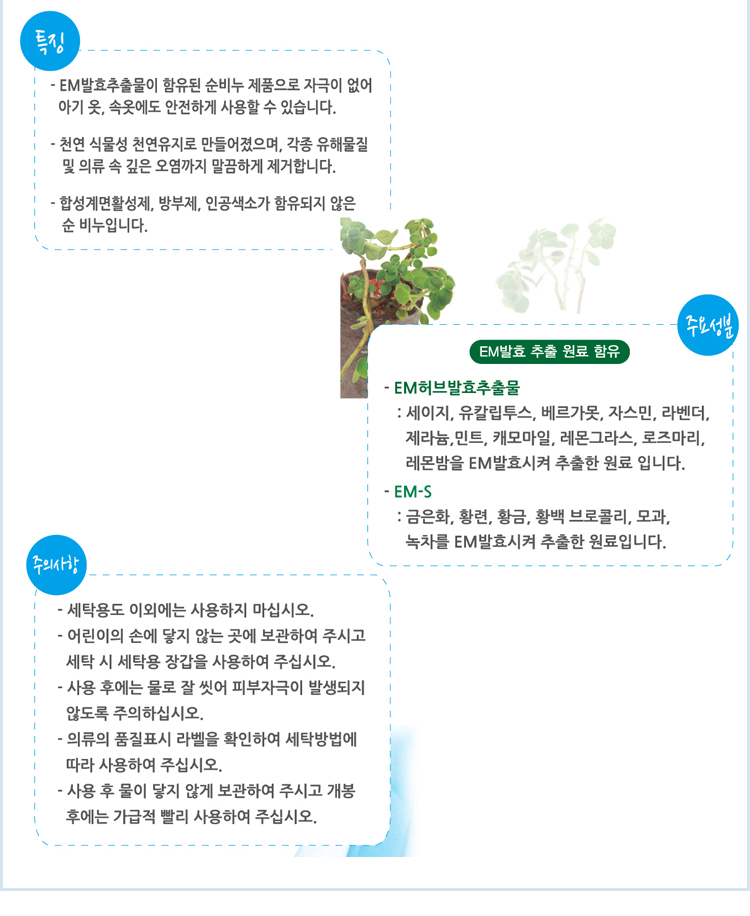 특징

- EM발효추출물이 함유된 순비누 제품으로 자극이 없어 아기 옷, 속옷에도 안전하게 사용할 수 있습니다.

- 천연 식물성 천연유지로 만들어졌으며, 각종 유해물질 및 의류 속 깊은 오염까지 말끔하게 제거합니다.

- 합성계면활성제, 방부제, 인공색소가 함유되지 않은 순 비누입니다.

주요성분

EM발효 추출 원료 함유

- EM허브발효추출물
: 세이지, 유칼립투스, 베르가못, 자스민, 라벤더, 제라늄,민트, 캐모마일, 레몬그라스, 로즈마리, 레몬밤을 EM발효시켜 추출한 원료 입니다.

- EM-S
: 금은화, 황련, 황금, 황백 브로콜리, 모과, 녹차를 EM발효시켜 추출한 원료입니다.

주의사항

- 세탁용도 이외에는 사용하지 마십시오.
- 어린이의 손에 닿지 않는 곳에 보관하여 주시고 세탁 시 세탁용 장갑을 사용하여 주십시오.
- 사용 후에는 물로 잘 씻어 피부자극이 발생되지 않도록 주의하십시오.
- 의류의 품질표시 라벨을 확인하여 세탁방법에 따라 사용하여 주십시오.
- 사용 후 물이 닿지 않게 보관하여 주시고 개봉 후에는 가급적 빨리 사용하여 주십시오.